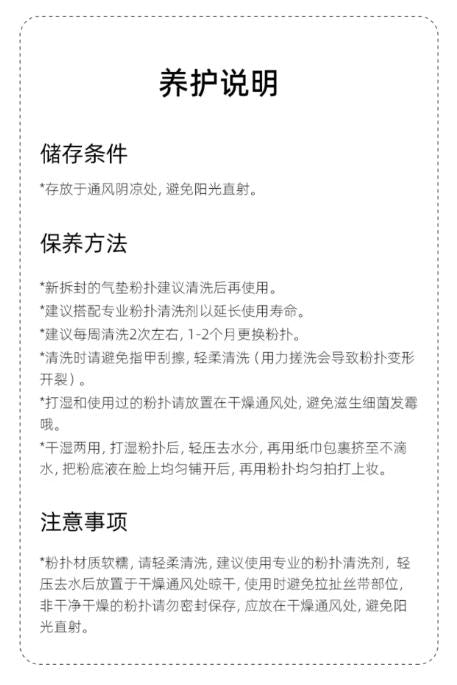 养护说明

储存条件

*存放于通风阴凉处，避免阳光直射。

保养方法

*新拆封的气垫粉扑建议清洗后再使用。
*建议搭配专业粉扑清洗剂以延长使用寿命。
*建议每周清洗2次左右，1-2个月更换粉扑。
*清洗时请避免指甲刮擦，轻柔清洗（用力搓洗会导致粉扑变形开裂）。
*打湿和使用过的粉扑请放置在干燥通风处，避免滋生细菌发霉哦。
*干湿两用，打湿粉扑后，轻压去水分，再用纸巾包裹挤至不滴水，把粉底液在脸上均匀铺开后，再用粉扑均匀拍打上妆。

注意事项

*粉扑材质软糯，请轻柔清洗，建议使用专业的粉扑清洗剂，轻压去水后放置于干燥通风处晾干，使用时避免拉扯丝带部位，非干净干燥的粉扑请勿密封保存，应放在干燥通风处，避免阳光直射。